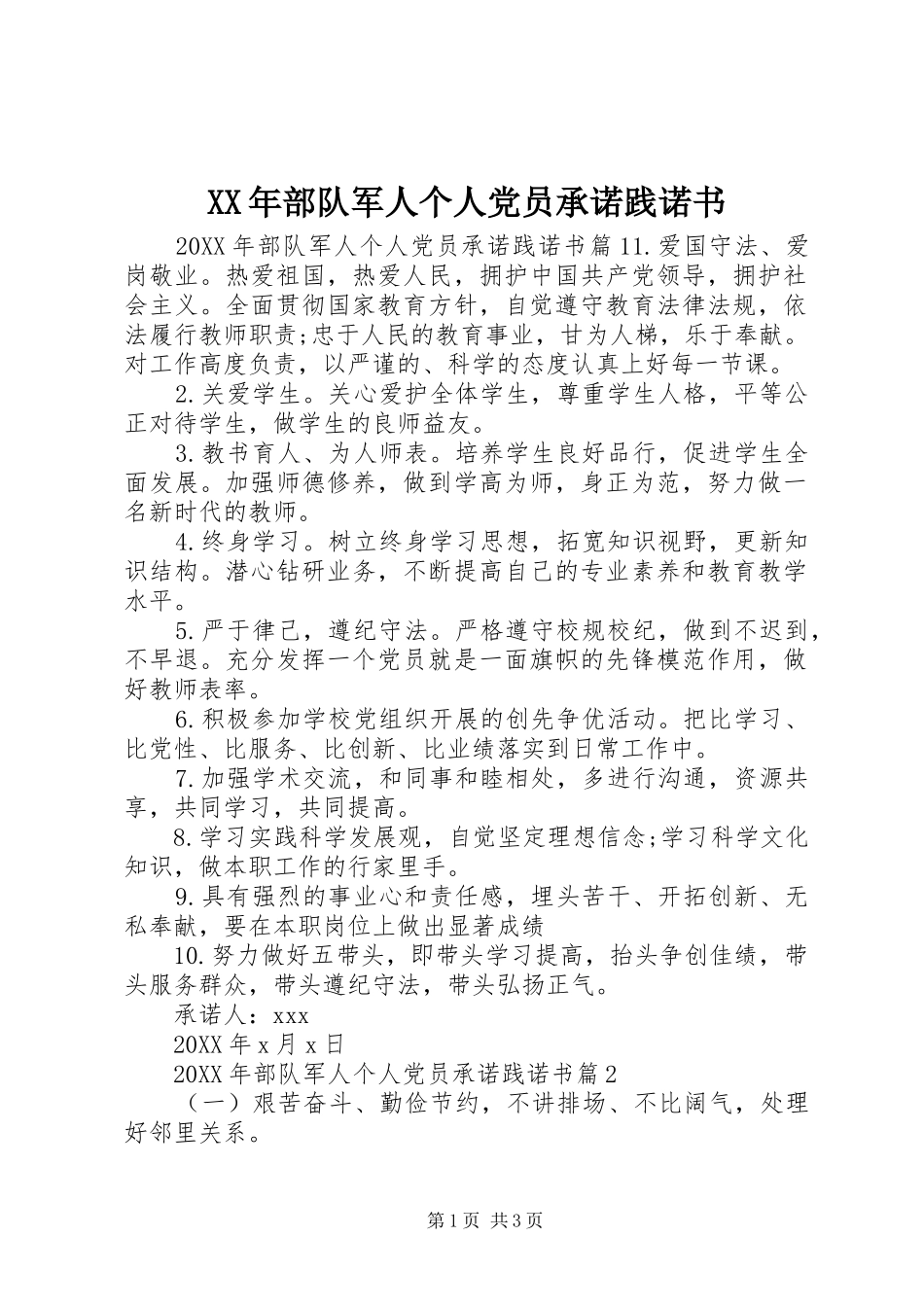 XX年部队军人个人党员承诺践诺书

20XX年部队军人个人党员承诺践诺书篇11.爱国守法、爱岗敬业。热爱祖国，热爱人民，拥护中国共产党领导，拥护社会主义。全面贯彻国家教育方针，自觉遵守教育法律法规，依法履行教师职责;忠于人民的教育事业，甘为人梯，乐于奉献。对工作高度负责，以严谨的、科学的态度认真上好每一节课。

2.关爱学生。关心爱护全体学生，尊重学生人格，平等公正对待学生，做学生的良师益友。

3.教书育人、为人师表。培养学生良好品行，促进学生全面发展。加强师德修养，做到学高为师，身正为范，努力做一名新时代的教师。

4.终身学习。树立终身学习思想，拓宽知识视野，更新知识结构。潜心钻研业务，不断提高自己的专业素养和教育教学水平。

5.严于律己，遵纪守法。严格遵守校规校纪，做到不迟到，不早退。充分发挥一个党员就是一面旗帜的先锋模范作用，做好教师表率。

6.积极参加学校党组织开展的创先争优活动。把比学习、比党性、比服务、比创新、比业绩落实到日常工作中。

7.加强学术交流，和同事和睦相处，多进行沟通，资源共享，共同学习，共同提高。

8.学习实践科学发展观，自觉坚定理想信念;学习科学文化知识，做本职工作的行家里手。

9.具有强烈的事业心和责任感，埋头苦干、开拓创新、无私奉献，要在本职岗位上做出显著成绩

10.努力做好五带头，即带头学习提高，抬头争创佳绩，带头服务群众，带头遵纪守法，带头弘扬正气。

承诺人：xxx

20XX年x月x日

20XX年部队军人个人党员承诺践诺书篇2

（一）艰苦奋斗、勤俭节约，不讲排场、不比阔气，处理好邻里关系。

第1页 共3页